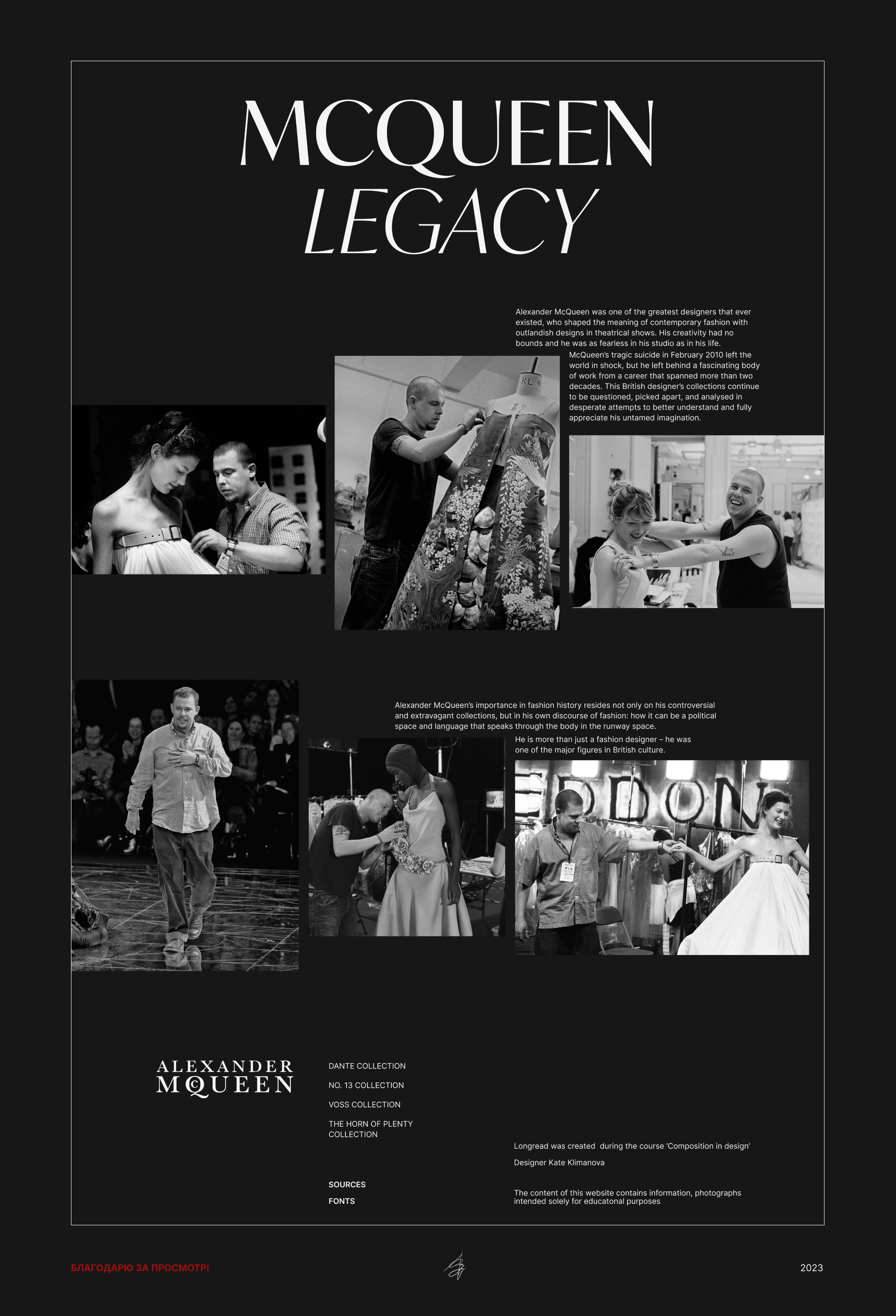 MCQUEEN
LEGACY

Alexander McQueen was one of the greatest designers that ever existed, who shaped the meaning of contemporary fashion with outlandish designs in theatrical shows. His creativity had no bounds and he was as fearless in his studio as in his life.

McQueen's tragic suicide in February 2010 left the world in shock, but he left behind a fascinating body of work from a career that spanned more than two decades. This British designer's collections continue to be questioned, picked apart, and analysed in desperate attempts to better understand and fully appreciate his untamed imagination.

Alexander McQueen's importance in fashion history resides not only on his controversial and extravagant collections, but in his own discourse of fashion: how it can be a political space and language that speaks through the body in the runway space.

He is more than just a fashion designer – he was one of the major figures in British culture.

ALEXANDER
MCQUEEN

DANTE COLLECTION

NO. 13 COLLECTION

VOSS COLLECTION

THE HORN OF PLENTY COLLECTION

SOURCES

FONTS

Longread was created during the course 'Composition in design'

Designer Kate Klimanova

The content of this website contains information, photographs intended solely for educatonal purposes

БЛАГОДАРЮ ЗА ПРОСМОТР!

2023